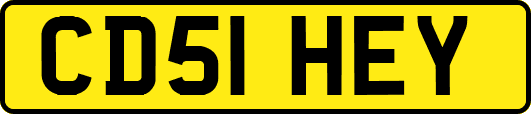 CD51 HEY